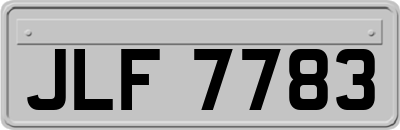 JLF 7783